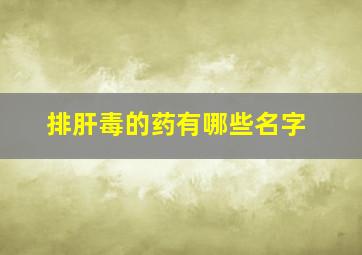 排肝毒的药有哪些名字